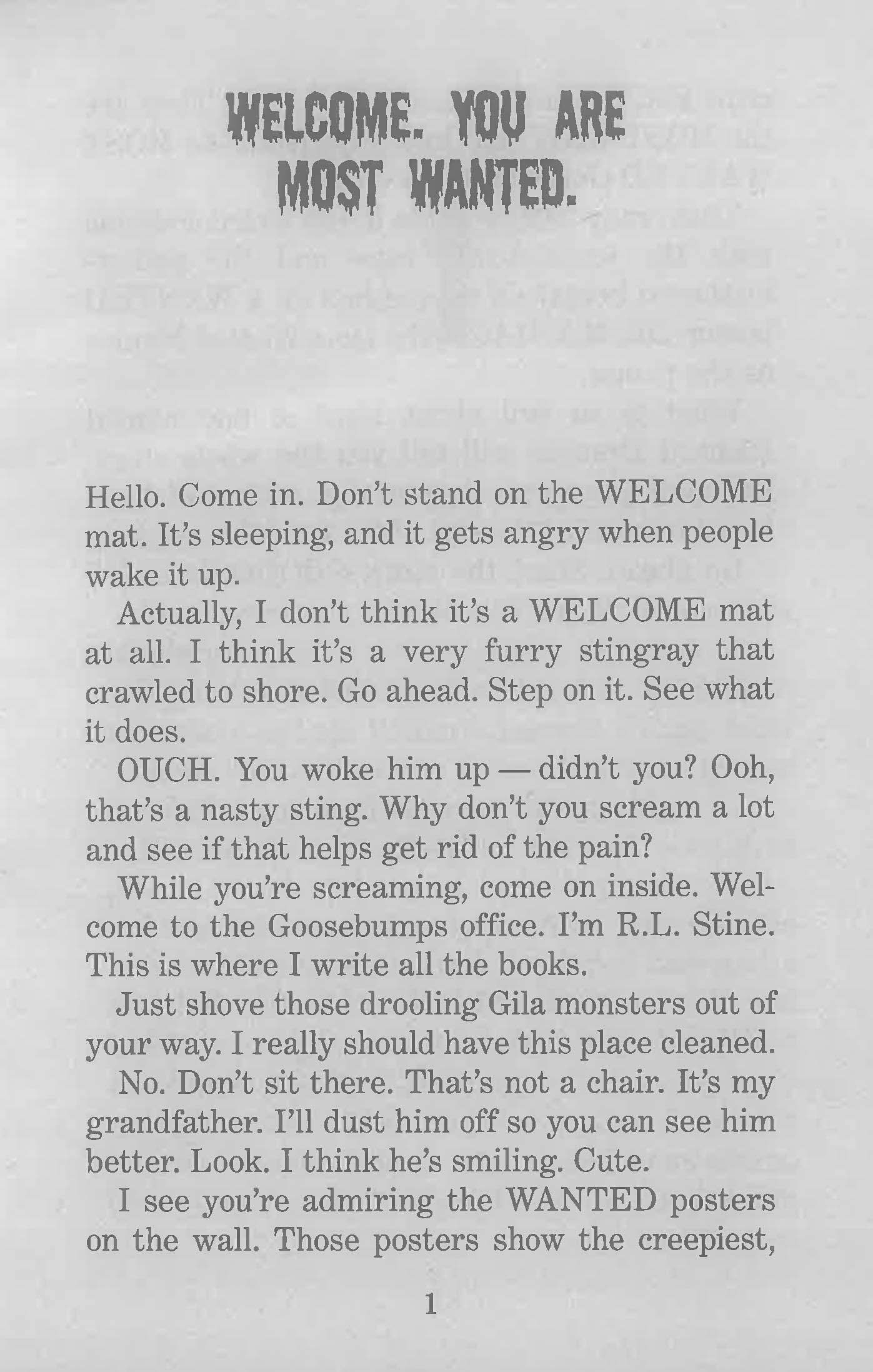 WELCOME. YOU ARE MOST WANTED.

Hello. Come in. Don't stand on the WELCOME mat. It's sleeping, and it gets angry when people wake it up.

Actually, I don't think it's a WELCOME mat at all. I think it's a very furry stingray that crawled to shore. Go ahead. Step on it. See what it does.

OUCH. You woke him up — didn't you? Ooh, that's a nasty sting. Why don't you scream a lot and see if that helps get rid of the pain?

While you're screaming, come on inside. Welcome to the Goosebumps office. I'm R.L. Stine. This is where I write all the books.

Just shove those drooling Gila monsters out of your way. I really should have this place cleaned.

No. Don't sit there. That's not a chair. It's my grandfather. I'll dust him off so you can see him better. Look. I think he's smiling. Cute.

I see you're admiring the WANTED posters on the wall. Those posters show the creepiest,

1